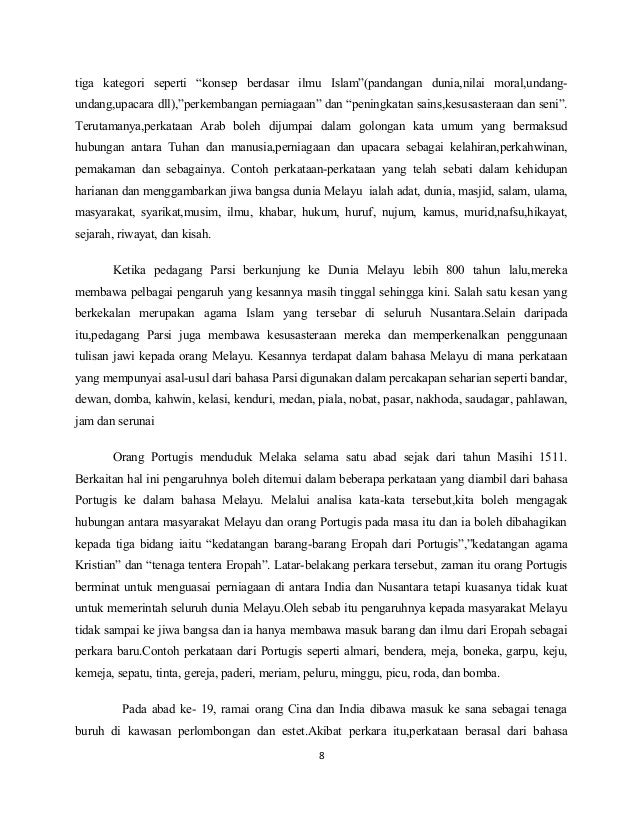 tiga kategori seperti “konsep berdasar ilmu Islam”(pandangan dunia,nilai moral,undang-undang,upacara dll),”perkembangan perniagaan” dan “peningkatan sains,kesusasteraan dan seni”. Terutamanya,perkataan Arab boleh dijumpai dalam golongan kata umum yang bermaksud hubungan antara Tuhan dan manusia,perniagaan dan upacara sebagai kelahiran,perkahwinan, pemakaman dan sebagainya. Contoh perkataan-perkataan yang telah sebati dalam kehidupan harianan dan menggambarkan jiwa bangsa dunia Melayu ialah adat, dunia, masjid, salam, ulama, masyarakat, syarikat,musim, ilmu, khabar, hukum, huruf, nujum, kamus, murid,nafsu,hikayat, sejarah, riwayat, dan kisah.

Ketika pedagang Parsi berkunjung ke Dunia Melayu lebih 800 tahun lalu,mereka membawa pelbagai pengaruh yang kesannya masih tinggal sehingga kini. Salah satu kesan yang berkekalan merupakan agama Islam yang tersebar di seluruh Nusantara.Selain daripada itu,pedagang Parsi juga membawa kesusasteraan mereka dan memperkenalkan penggunaan tulisan jawi kepada orang Melayu. Kesannya terdapat dalam bahasa Melayu di mana perkataan yang mempunyai asal-usul dari bahasa Parsi digunakan dalam percakapan seharian seperti bandar, dewan, domba, kahwin, kelasi, kenduri, medan, piala, nobat, pasar, nakhoda, saudagar, pahlawan, jam dan serunai

Orang Portugis menduduk Melaka selama satu abad sejak dari tahun Masihi 1511. Berkaitan hal ini pengaruhnya boleh ditemui dalam beberapa perkataan yang diambil dari bahasa Portugis ke dalam bahasa Melayu. Melalui analisa kata-kata tersebut,kita boleh mengagak hubungan antara masyarakat Melayu dan orang Portugis pada masa itu dan ia boleh dibahagikan kepada tiga bidang iaitu “kedatangan barang-barang Eropah dari Portugis”,”kedatangan agama Kristian” dan “tenaga tentera Eropah”. Latar-belakang perkara tersebut, zaman itu orang Portugis berminat untuk menguasai perniagaan di antara India dan Nusantara tetapi kuasanya tidak kuat untuk memerintah seluruh dunia Melayu.Oleh sebab itu pengaruhnya kepada masyarakat Melayu tidak sampai ke jiwa bangsa dan ia hanya membawa masuk barang dan ilmu dari Eropah sebagai perkara baru.Contoh perkataan dari Portugis seperti almari, bendera, meja, boneka, garpu, keju, kemeja, sepatu, tinta, gereja, paderi, meriam, peluru, minggu, picu, roda, dan bomba.

Pada abad ke- 19, ramai orang Cina dan India dibawa masuk ke sana sebagai tenaga buruh di kawasan perlombongan dan estet.Akibat perkara itu,perkataan berasal dari bahasa

8